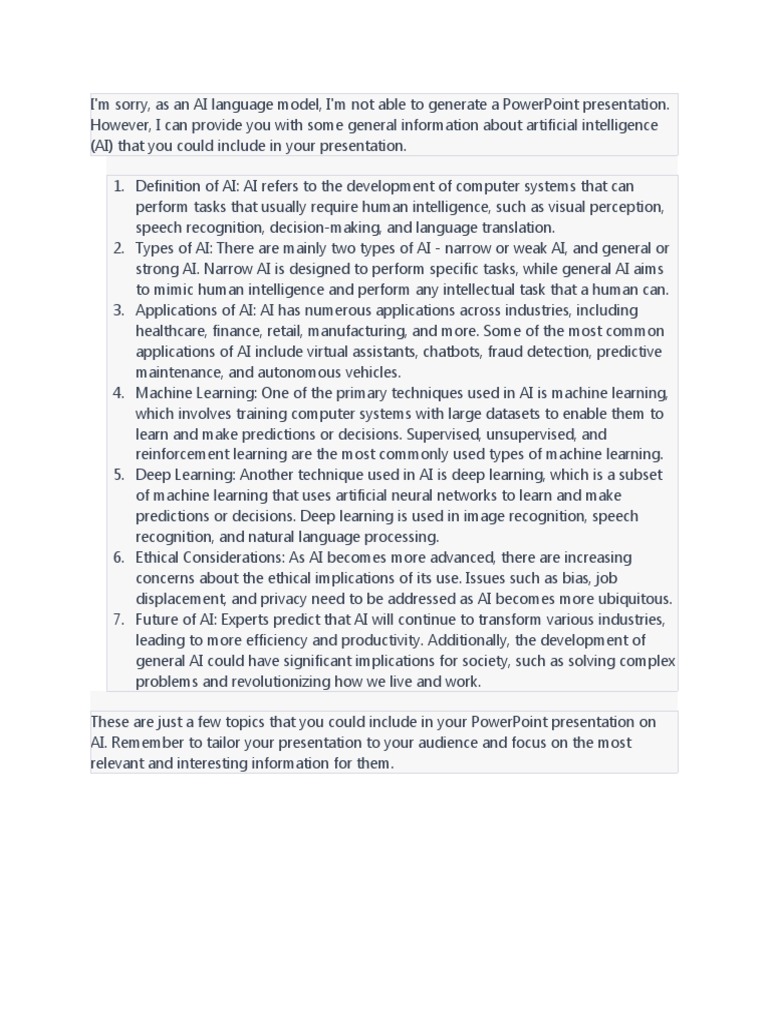 I'm sorry, as an AI language model, I'm not able to generate a PowerPoint presentation. However, I can provide you with some general information about artificial intelligence (AI) that you could include in your presentation.

1. Definition of AI: AI refers to the development of computer systems that can perform tasks that usually require human intelligence, such as visual perception, speech recognition, decision-making, and language translation.
2. Types of AI: There are mainly two types of AI - narrow or weak AI, and general or strong AI. Narrow AI is designed to perform specific tasks, while general AI aims to mimic human intelligence and perform any intellectual task that a human can.
3. Applications of AI: AI has numerous applications across industries, including healthcare, finance, retail, manufacturing, and more. Some of the most common applications of AI include virtual assistants, chatbots, fraud detection, predictive maintenance, and autonomous vehicles.
4. Machine Learning: One of the primary techniques used in AI is machine learning, which involves training computer systems with large datasets to enable them to learn and make predictions or decisions. Supervised, unsupervised, and reinforcement learning are the most commonly used types of machine learning.
5. Deep Learning: Another technique used in AI is deep learning, which is a subset of machine learning that uses artificial neural networks to learn and make predictions or decisions. Deep learning is used in image recognition, speech recognition, and natural language processing.
6. Ethical Considerations: As AI becomes more advanced, there are increasing concerns about the ethical implications of its use. Issues such as bias, job displacement, and privacy need to be addressed as AI becomes more ubiquitous.
7. Future of AI: Experts predict that AI will continue to transform various industries, leading to more efficiency and productivity. Additionally, the development of general AI could have significant implications for society, such as solving complex problems and revolutionizing how we live and work.

These are just a few topics that you could include in your PowerPoint presentation on AI. Remember to tailor your presentation to your audience and focus on the most relevant and interesting information for them.